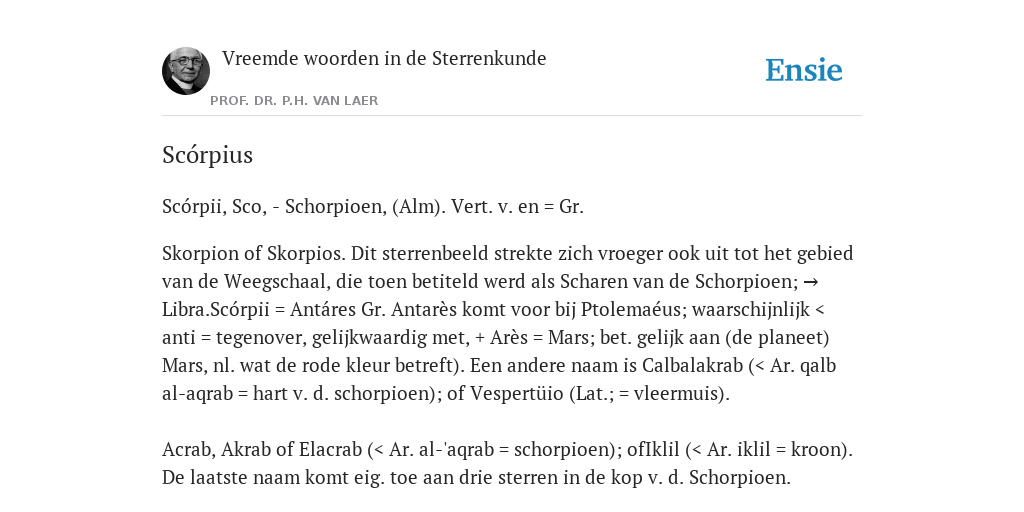 Vreemde woorden in de Sterrenkunde

PROF. DR. P.H. VAN LAER

Ensie

Scórpius

Scórpii, Sco, - Schorpioen, (Alm). Vert. v. en = Gr.

Skorpion of Skorpios. Dit sterrenbeeld strekte zich vroeger ook uit tot het gebied van de Weegschaal, die toen betiteld werd als Scharen van de Schorpioen; → Libra.Scórpii = Antáres Gr. Antarès komt voor bij Ptolemaéus; waarschijnlijk < anti = tegenover, gelijkwaardig met, + Arès = Mars; bet. gelijk aan (de planeet) Mars, nl. wat de rode kleur betreft). Een andere naam is Calbalakrab (< Ar. qalb al-aqrab = hart v. d. schorpioen); of Vespertüio (Lat.; = vleermuis).

Acrab, Akrab of Elacrab (< Ar. al-'aqrab = schorpioen); ofIklil (< Ar. iklil = kroon). De laatste naam komt eig. toe aan drie sterren in de kop v. d. Schorpioen.